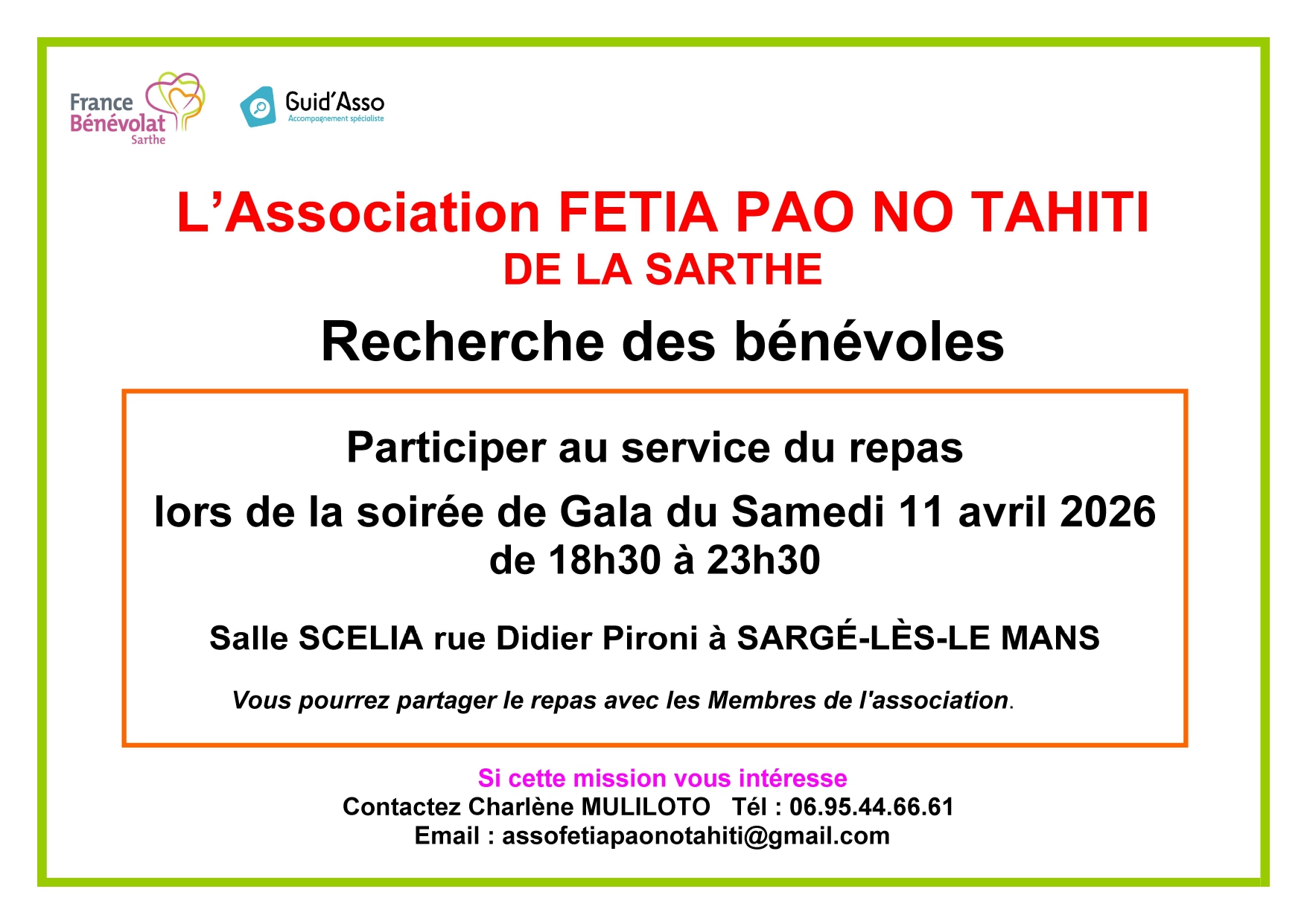 France Bénévolat Sarthe

Guid'Asso
Accompagnement spécialiste

L'Association FETIA PAO NO TAHITI
DE LA SARTHE

Recherche des bénévoles

Participer au service du repas

lors de la soirée de Gala du Samedi 11 avril 2026
de 18h30 à 23h30

Salle SCELIA rue Didier Pironi à SARGÉ-LÈS-LE MANS

Vous pourrez partager le repas avec les Membres de l'association.

Si cette mission vous intéresse
Contactez Charlène MULILOTO Tél : 06.95.44.66.61
Email : assofetiapaonotahiti@gmail.com